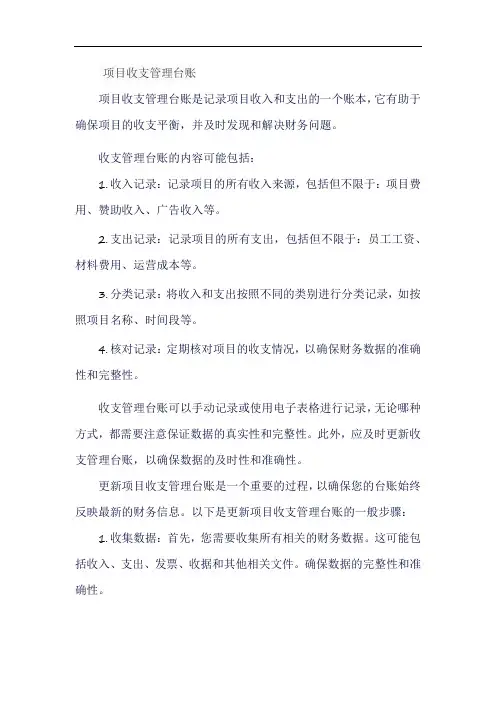 项目收支管理台账

项目收支管理台账是记录项目收入和支出的一个账本，它有助于确保项目的收支平衡，并及时发现和解决财务问题。

收支管理台账的内容可能包括：

1. 收入记录：记录项目的所有收入来源，包括但不限于：项目费用、赞助收入、广告收入等。

2. 支出记录：记录项目的所有支出，包括但不限于：员工工资、材料费用、运营成本等。

3. 分类记录：将收入和支出按照不同的类别进行分类记录，如按照项目名称、时间段等。

4. 核对记录：定期核对项目的收支情况，以确保财务数据的准确性和完整性。

收支管理台账可以手动记录或使用电子表格进行记录，无论哪种方式，都需要注意保证数据的真实性和完整性。此外，应及时更新收支管理台账，以确保数据的及时性和准确性。

更新项目收支管理台账是一个重要的过程，以确保您的台账始终反映最新的财务信息。以下是更新项目收支管理台账的一般步骤：

1. 收集数据：首先，您需要收集所有相关的财务数据。这可能包括收入、支出、发票、收据和其他相关文件。确保数据的完整性和准确性。